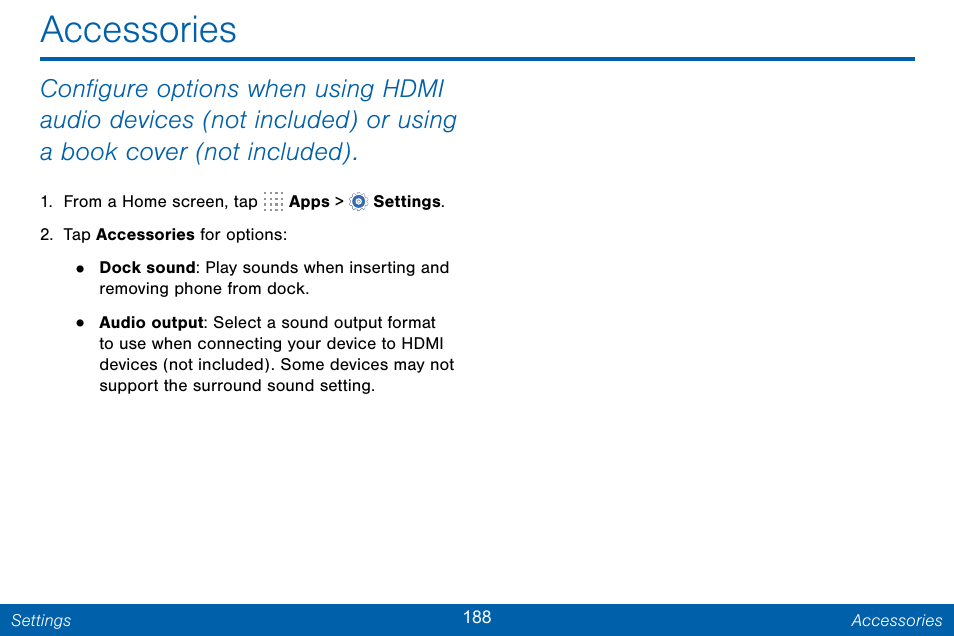 Accessories

Configure options when using HDMI audio devices (not included) or using a book cover (not included).

1. From a Home screen, tap Apps > Settings.

2. Tap Accessories for options:

• Dock sound: Play sounds when inserting and removing phone from dock.

• Audio output: Select a sound output format to use when connecting your device to HDMI devices (not included). Some devices may not support the surround sound setting.

Settings 188 Accessories